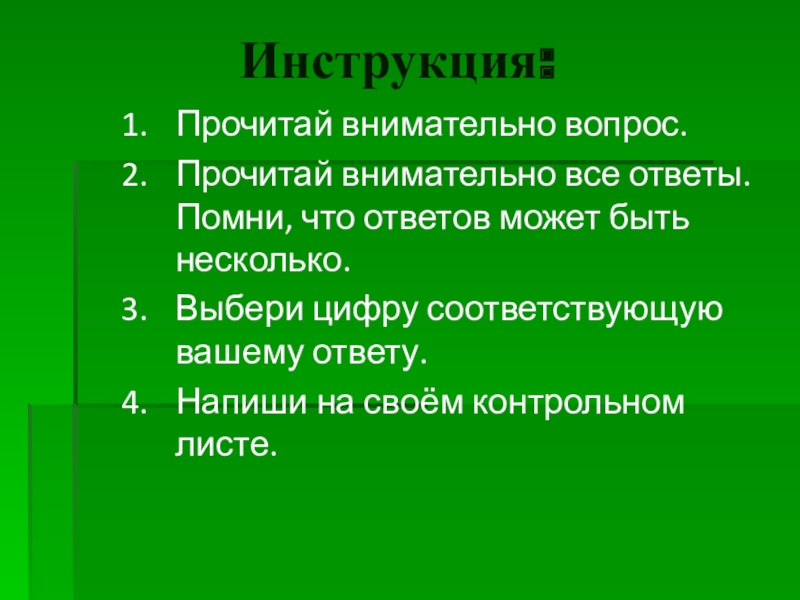 Инструкция:

1. Прочитай внимательно вопрос.
2. Прочитай внимательно все ответы. Помни, что ответов может быть несколько.
3. Выбери цифру соответствующую вашему ответу.
4. Напиши на своём контрольном листе.